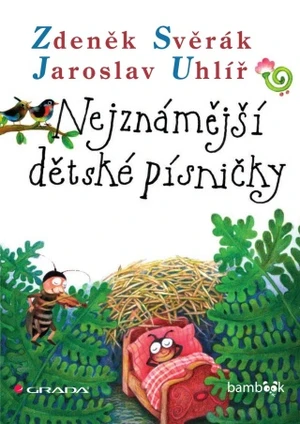 Zdeněk Svěrák
Jaroslav Uhlíř

Nejznámější dětské písničky

GRADA

bambook